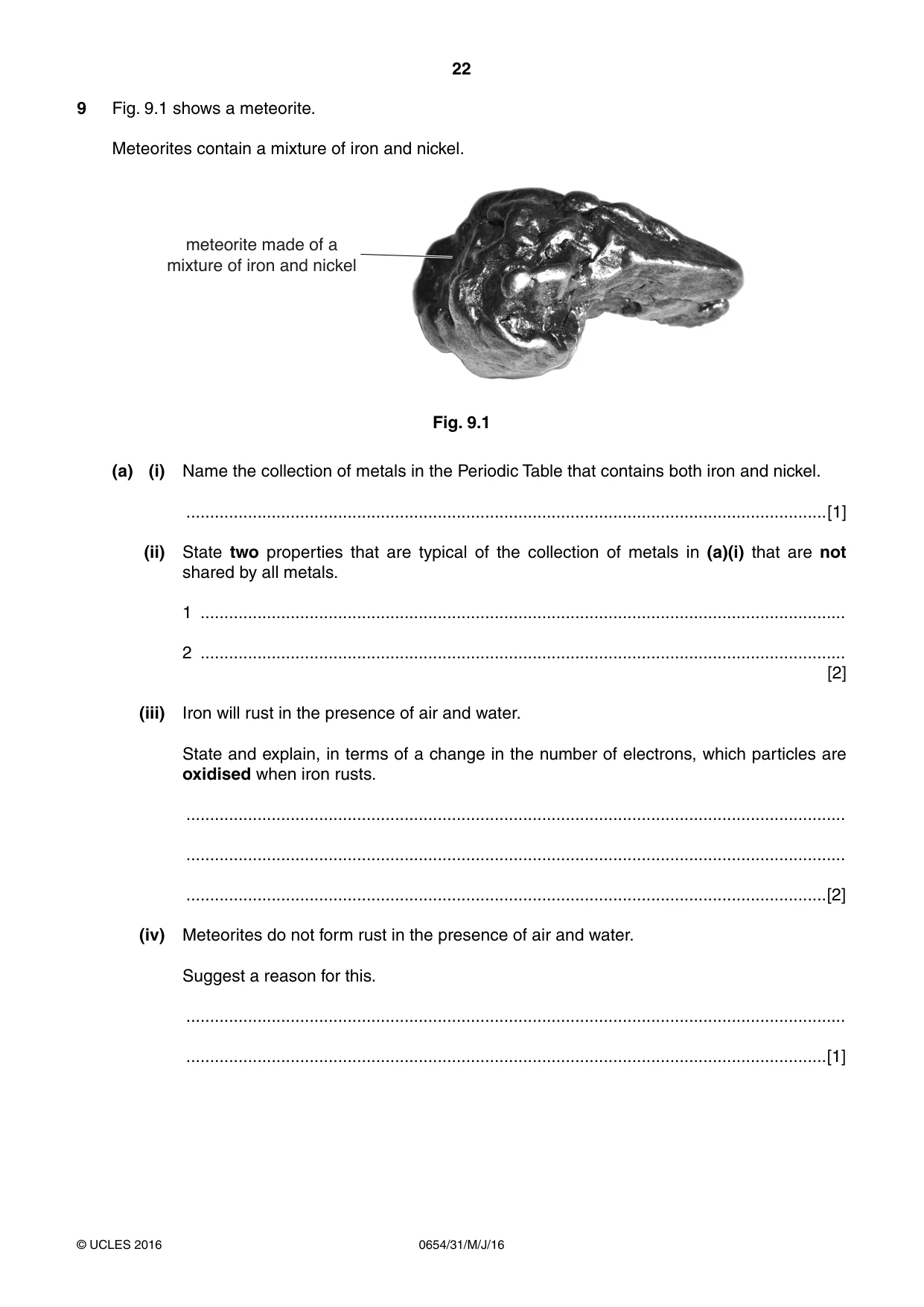 22

9 Fig. 9.1 shows a meteorite.

Meteorites contain a mixture of iron and nickel.

meteorite made of a
mixture of iron and nickel

Fig. 9.1

(a) (i) Name the collection of metals in the Periodic Table that contains both iron and nickel.

____[1]

(ii) State two properties that are typical of the collection of metals in (a)(i) that are not shared by all metals.

1 ____

2 ____
[2]

(iii) Iron will rust in the presence of air and water.

State and explain, in terms of a change in the number of electrons, which particles are oxidised when iron rusts.

____

____

____[2]

(iv) Meteorites do not form rust in the presence of air and water.

Suggest a reason for this.

____

____[1]

© UCLES 2016 0654/31/M/J/16